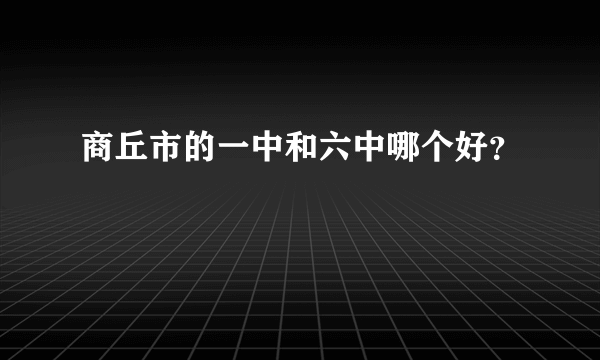 商丘市的一中和六中哪个好?